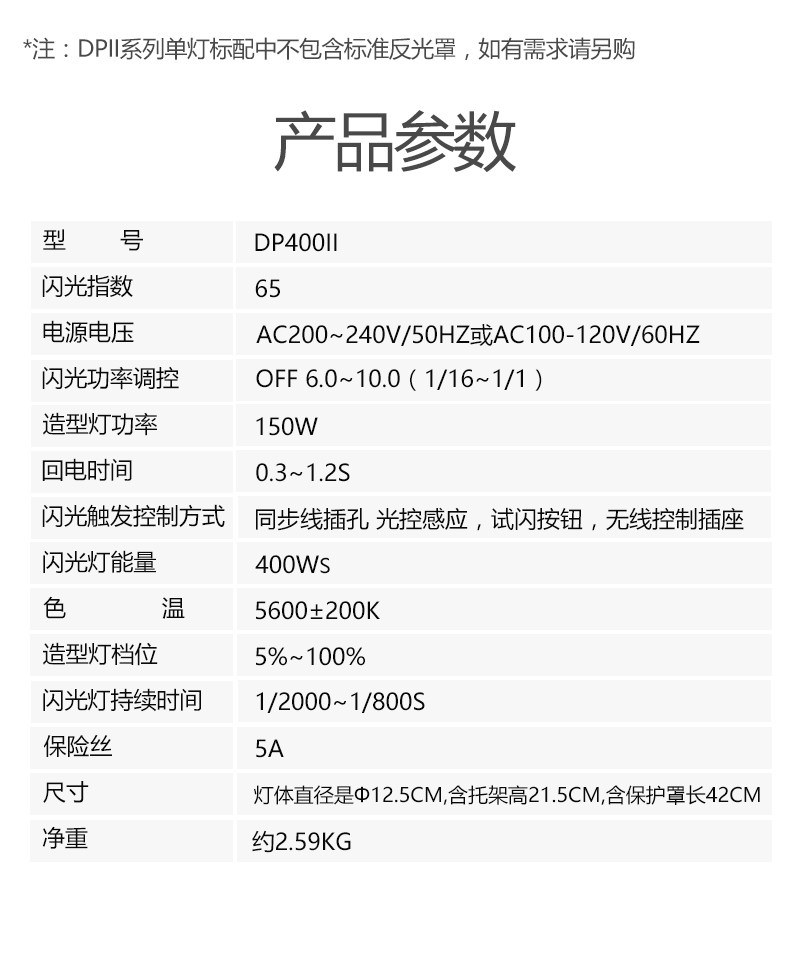 *注：DPII系列单灯标配中不包含标准反光罩，如有需求请另购

产品参数

| 型 号 | DP400II |
|---|---|
| 闪光指数 | 65 |
| 电源电压 | AC200~240V/50HZ或AC100-120V/60HZ |
| 闪光功率调控 | OFF 6.0~10.0（1/16~1/1） |
| 造型灯功率 | 150W |
| 回电时间 | 0.3~1.2S |
| 闪光触发控制方式 | 同步线插孔 光控感应，试闪按钮，无线控制插座 |
| 闪光灯能量 | 400Ws |
| 色 温 | 5600±200K |
| 造型灯档位 | 5%~100% |
| 闪光灯持续时间 | 1/2000~1/800S |
| 保险丝 | 5A |
| 尺寸 | 灯体直径是Φ12.5CM,含托架高21.5CM,含保护罩长42CM |
| 净重 | 约2.59KG |